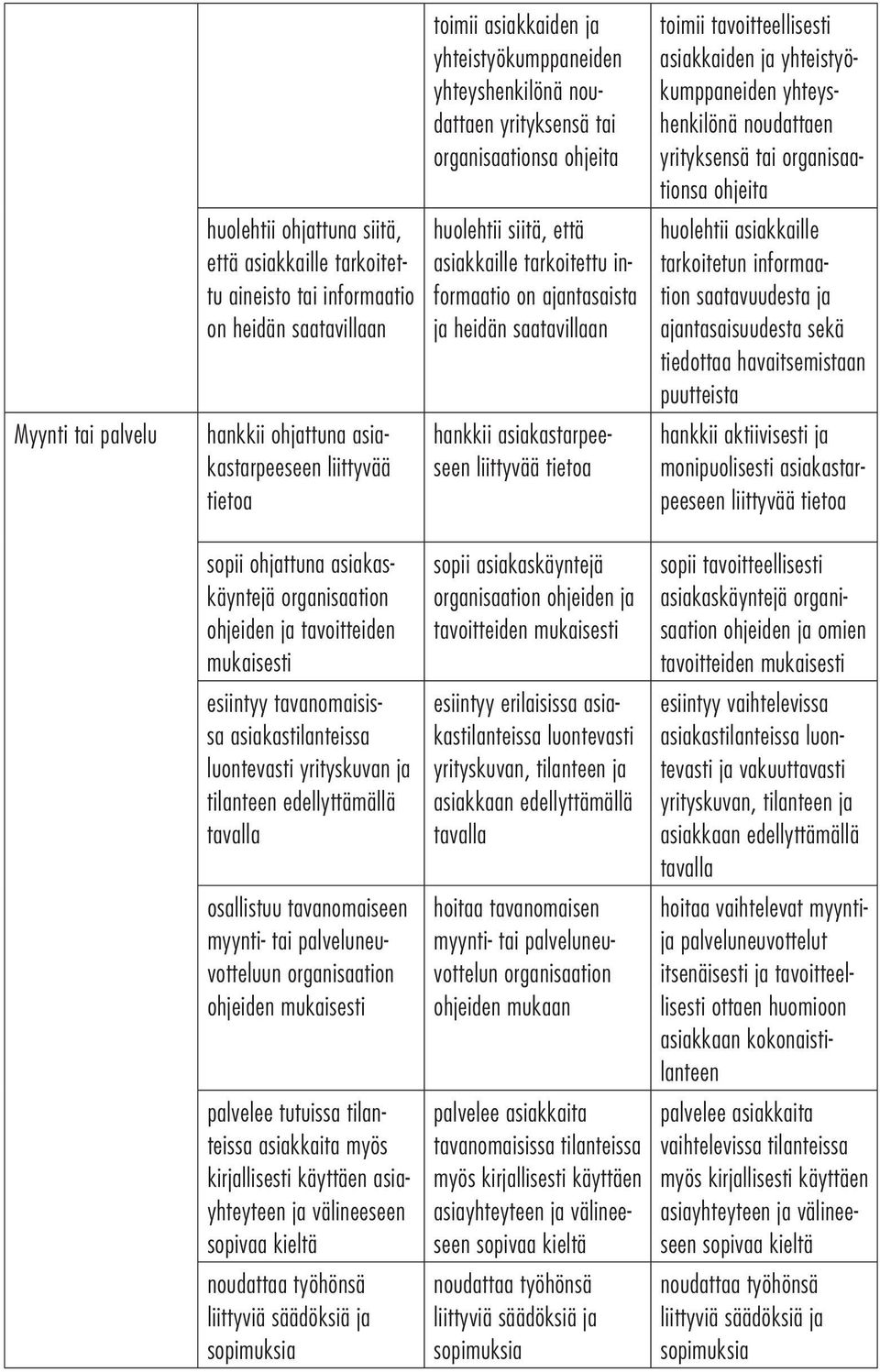 | | | | |
|---|---|---|---|
| | | toimii asiakkaiden ja yhteistyökumppaneiden yhteyshenkilönä noudattaen yrityksensä tai organisaationsa ohjeita | toimii tavoitteellisesti asiakkaiden ja yhteistyökumppaneiden yhteyshenkilönä noudattaen yrityksensä tai organisaationsa ohjeita |
| | huolehtii ohjattuna siitä, että asiakkaille tarkoitettu aineisto tai informaatio on heidän saatavillaan | huolehtii siitä, että asiakkaille tarkoitettu informaatio on ajantasaista ja heidän saatavillaan | huolehtii asiakkaille tarkoitetun informaation saatavuudesta ja ajantasaisuudesta sekä tiedottaa havaitsemistaan puutteista |
| Myynti tai palvelu | hankkii ohjattuna asiakastarpeeseen liittyvää tietoa | hankkii asiakastarpeeseen liittyvää tietoa | hankkii aktiivisesti ja monipuolisesti asiakastarpeeseen liittyvää tietoa |
| | sopii ohjattuna asiakaskäyntejä organisaation ohjeiden ja tavoitteiden mukaisesti | sopii asiakaskäyntejä organisaation ohjeiden ja tavoitteiden mukaisesti | sopii tavoitteellisesti asiakaskäyntejä organisaation ohjeiden ja omien tavoitteiden mukaisesti |
| | esiintyy tavanomaisissa asiakastilanteissa luontevasti yrityskuvan ja tilanteen edellyttämällä tavalla | esiintyy erilaisissa asiakastilanteissa luontevasti yrityskuvan, tilanteen ja asiakkaan edellyttämällä tavalla | esiintyy vaihtelevissa asiakastilanteissa luontevasti ja vakuuttavasti yrityskuvan, tilanteen ja asiakkaan edellyttämällä tavalla |
| | osallistuu tavanomaiseen myynti- tai palveluneuvotteluun organisaation ohjeiden mukaisesti | hoitaa tavanomaisen myynti- tai palveluneuvottelun organisaation ohjeiden mukaan | hoitaa vaihtelevat myynti- ja palveluneuvottelut itsenäisesti ja tavoitteellisesti ottaen huomioon asiakkaan kokonaistilanteen |
| | palvelee tutuissa tilanteissa asiakkaita myös kirjallisesti käyttäen asiayhteyteen ja välineeseen sopivaa kieltä | palvelee asiakkaita tavanomaisissa tilanteissa myös kirjallisesti käyttäen asiayhteyteen ja välineeseen sopivaa kieltä | palvelee asiakkaita vaihtelevissa tilanteissa myös kirjallisesti käyttäen asiayhteyteen ja välineeseen sopivaa kieltä |
| | noudattaa työhönsä liittyviä säädöksiä ja sopimuksia | noudattaa työhönsä liittyviä säädöksiä ja sopimuksia | noudattaa työhönsä liittyviä säädöksiä ja sopimuksia |